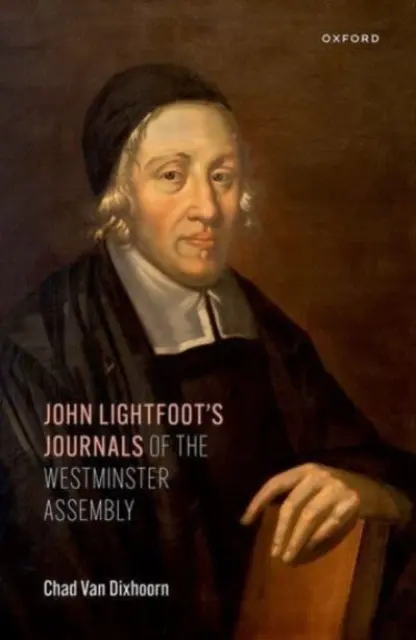 OXFORD

JOHN LIGHTFOOT'S JOURNALS OF THE WESTMINSTER ASSEMBLY

Chad Van Dixhoorn